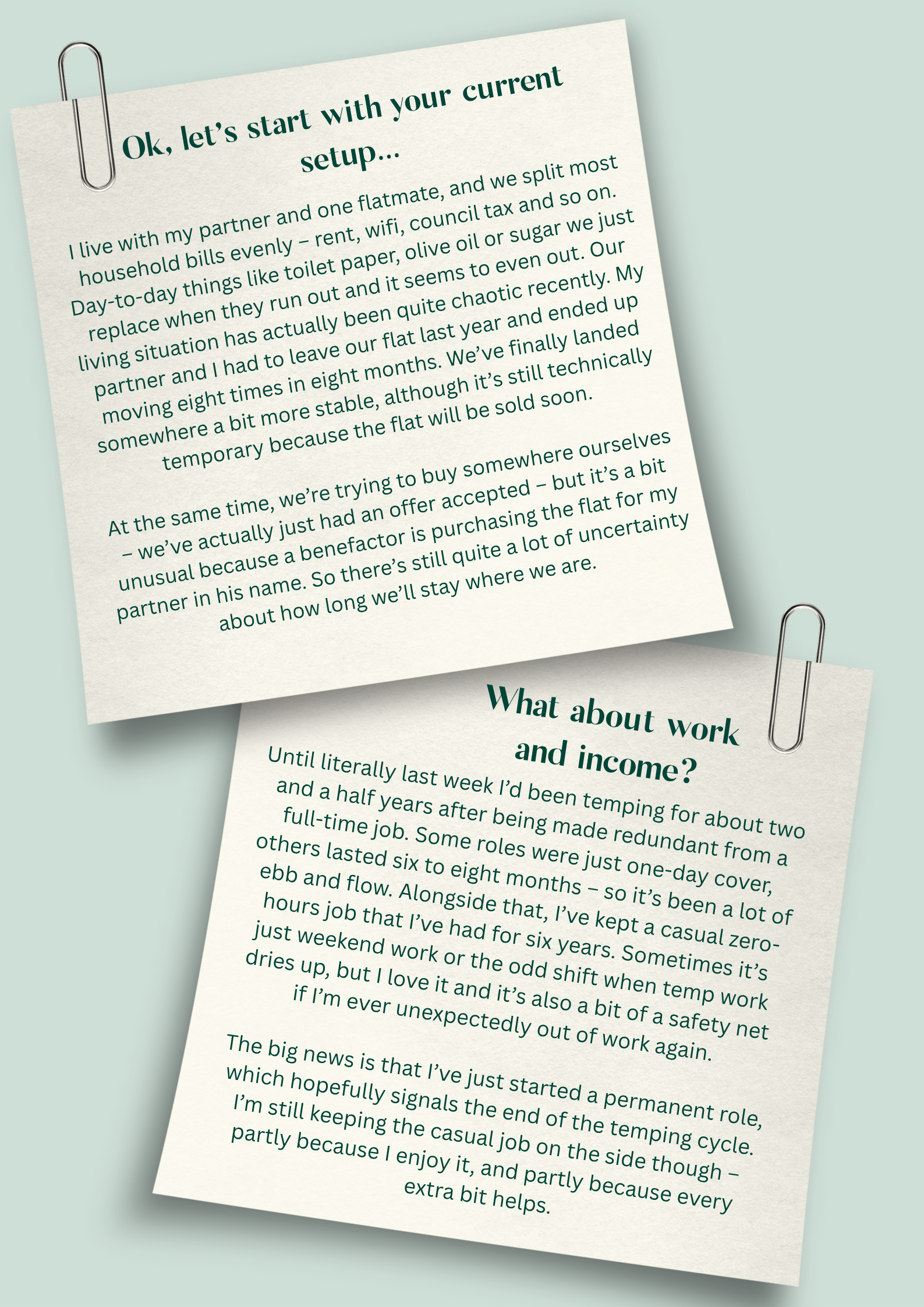 Ok, let's start with your current setup...

I live with my partner and one flatmate, and we split most household bills evenly – rent, wifi, council tax and so on. Day-to-day things like toilet paper, olive oil or sugar we just replace when they run out and it seems to even out. Our living situation has actually been quite chaotic recently. My partner and I had to leave our flat last year and ended up moving eight times in eight months. We've finally landed somewhere a bit more stable, although it's still technically temporary because the flat will be sold soon.

At the same time, we're trying to buy somewhere ourselves – we've actually just had an offer accepted – but it's a bit unusual because a benefactor is purchasing the flat for my partner in his name. So there's still quite a lot of uncertainty about how long we'll stay where we are.

What about work and income?

Until literally last week I'd been temping for about two and a half years after being made redundant from a full-time job. Some roles were just one-day cover, others lasted six to eight months – so it's been a lot of ebb and flow. Alongside that, I've kept a casual zero-hours job that I've had for six years. Sometimes it's just weekend work or the odd shift when temp work dries up, but I love it and it's also a bit of a safety net if I'm ever unexpectedly out of work again.

The big news is that I've just started a permanent role, which hopefully signals the end of the temping cycle. I'm still keeping the casual job on the side though – partly because I enjoy it, and partly because every extra bit helps.